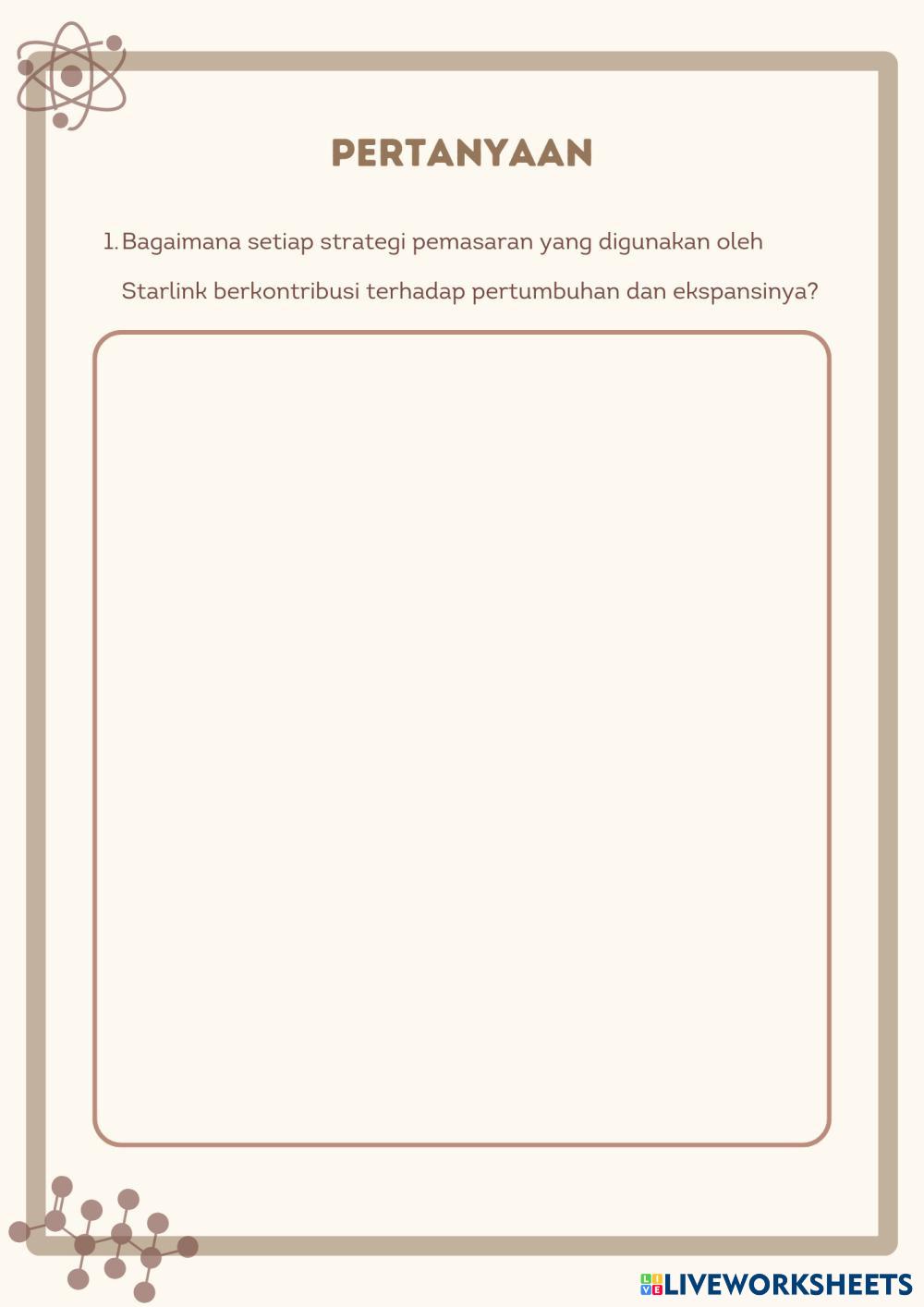 PERTANYAAN

1. Bagaimana setiap strategi pemasaran yang digunakan oleh Starlink berkontribusi terhadap pertumbuhan dan ekspansinya?

LIVEWORKSHEETS